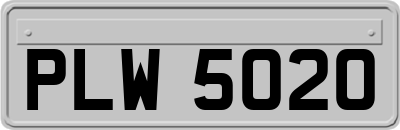 PLW 5020